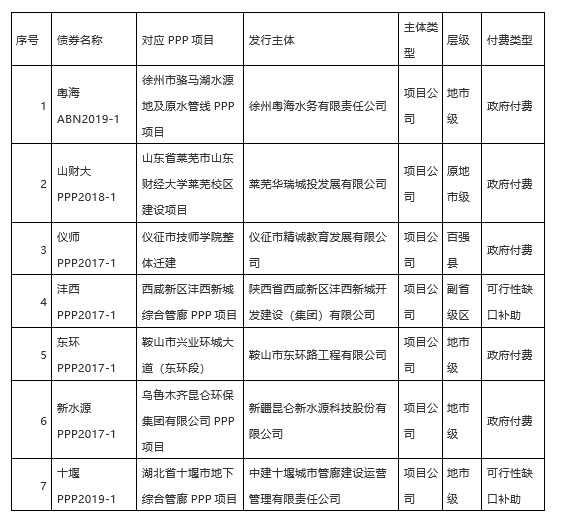 | 序号 | 债券名称 | 对应 PPP 项目 | 发行主体 | 主体类型 | 层级 | 付费类型 |
|---|---|---|---|---|---|---|
| 1 | 粤海 ABN2019-1 | 徐州市骆马湖水源地及原水管线 PPP 项目 | 徐州粤海水务有限责任公司 | 项目公司 | 地市级 | 政府付费 |
| 2 | 山财大 PPP2018-1 | 山东省莱芜市山东财经大学莱芜校区建设项目 | 莱芜华瑞城投发展有限公司 | 项目公司 | 原地市级 | 政府付费 |
| 3 | 仪师 PPP2017-1 | 仪征市技师学院整体迁建 | 仪征市精诚教育发展有限公司 | 项目公司 | 百强县 | 政府付费 |
| 4 | 沣西 PPP2017-1 | 西咸新区沣西新城综合管廊 PPP 项目 | 陕西省西咸新区沣西新城开发建设（集团）有限公司 | 项目公司 | 副省级区 | 可行性缺口补助 |
| 5 | 东环 PPP2017-1 | 鞍山市兴业环城大道（东环段） | 鞍山市东环路工程有限公司 | 项目公司 | 地市级 | 政府付费 |
| 6 | 新水源 PPP2017-1 | 乌鲁木齐昆仑环保集团有限公司 PPP 项目 | 新疆昆仑新水源科技股份有限公司 | 项目公司 | 地市级 | 政府付费 |
| 7 | 十堰 PPP2019-1 | 湖北省十堰市地下综合管廊 PPP 项目 | 中建十堰城市管廊建设运营管理有限责任公司 | 项目公司 | 地市级 | 可行性缺口补助 |